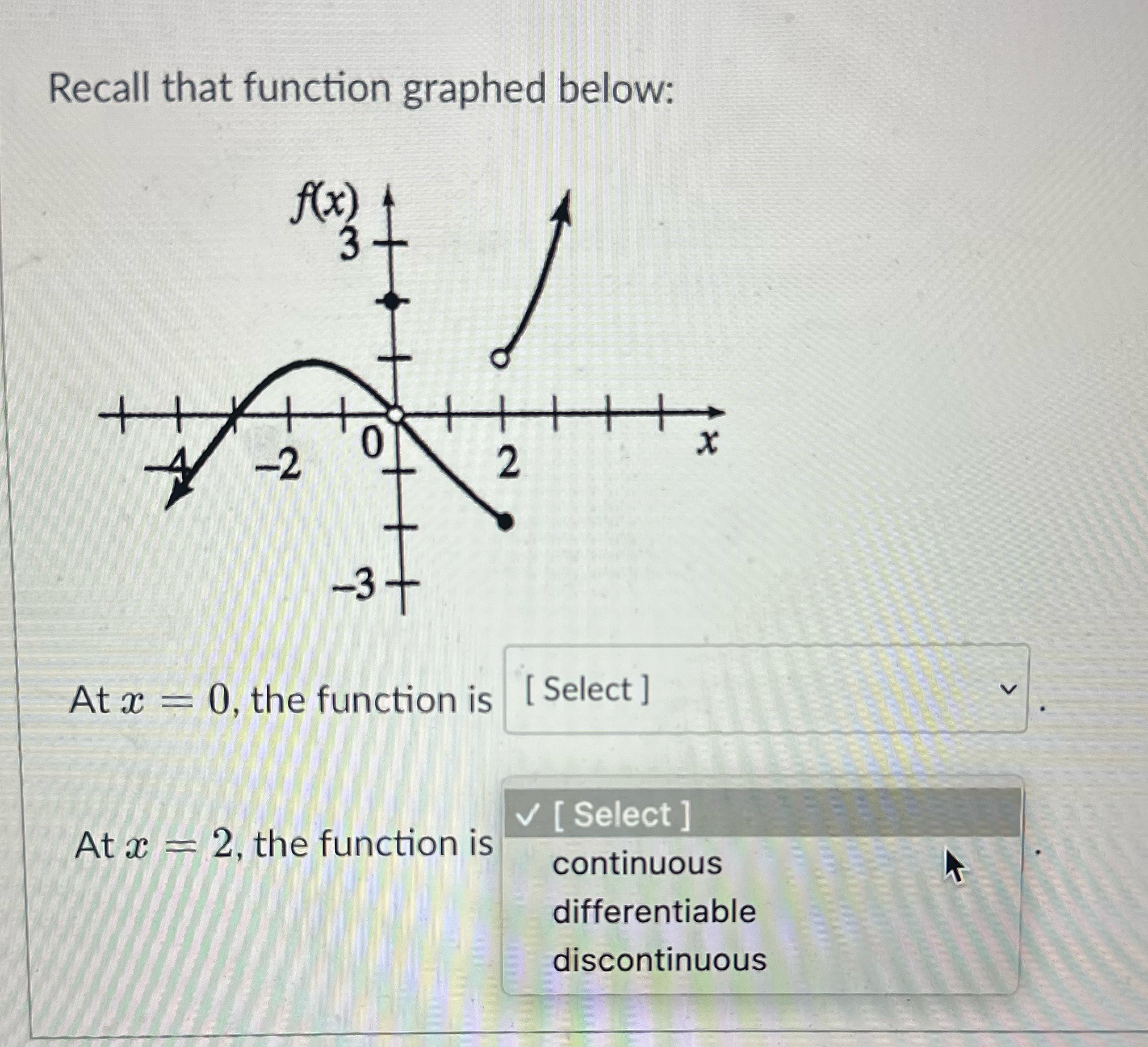 Recall that function graphed below:

$f(x)$
3
-4
-2
0
2
$x$
-3

At $x = 0$, the function is [ Select ] .

At $x = 2$, the function is
✓ [ Select ]
continuous
differentiable
discontinuous
.